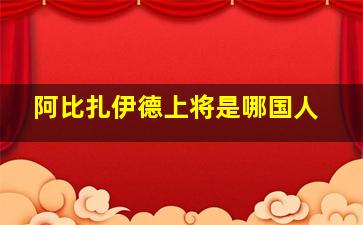 阿比扎伊德上将是哪国人